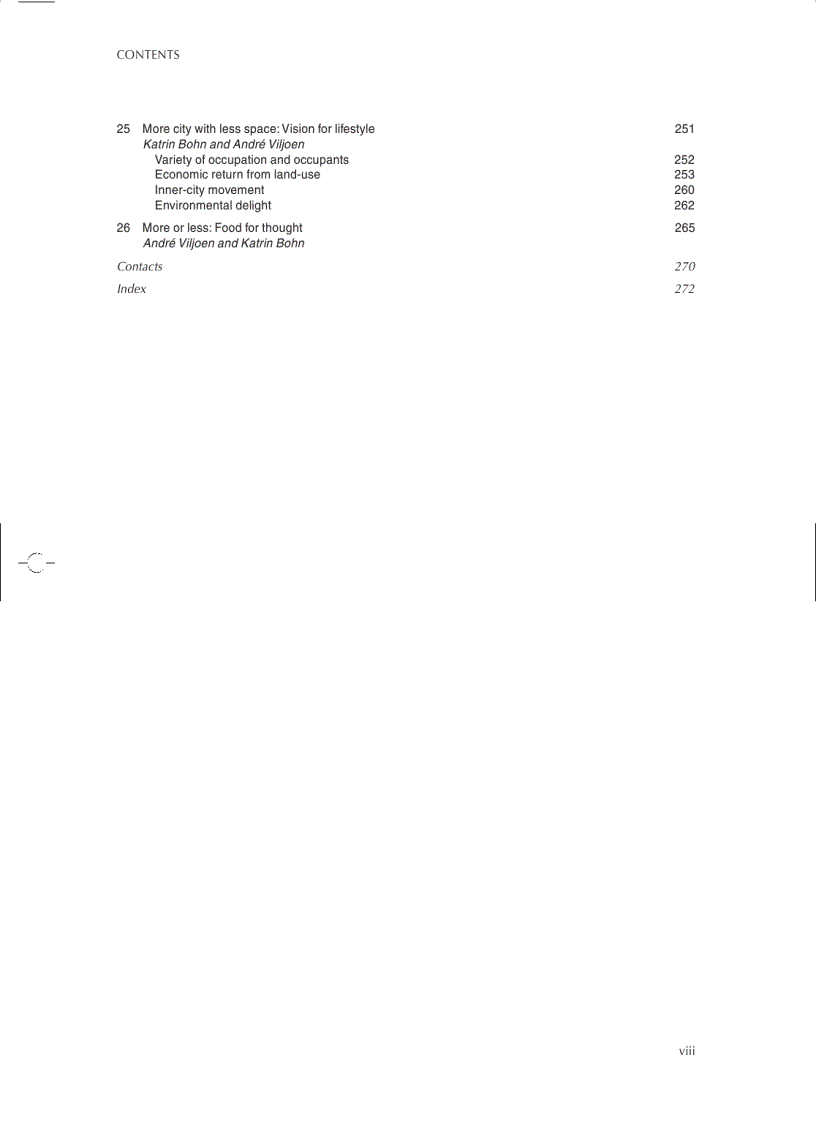 CONTENTS

25 More city with less space: Vision for lifestyle 251
Katrin Bohn and André Viljoen
Variety of occupation and occupants 252
Economic return from land-use 253
Inner-city movement 260
Environmental delight 262

26 More or less: Food for thought 265
André Viljoen and Katrin Bohn

Contacts 270

Index 272

viii